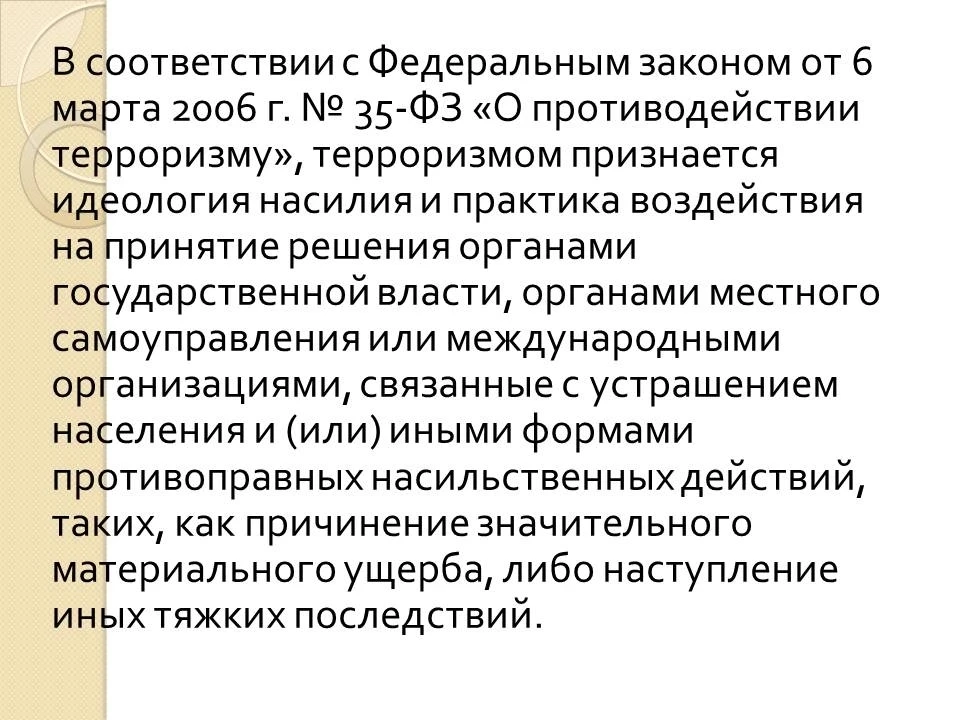 В соответствии с Федеральным законом от 6 марта 2006 г. № 35-ФЗ «О противодействии терроризму», терроризмом признается идеология насилия и практика воздействия на принятие решения органами государственной власти, органами местного самоуправления или международными организациями, связанные с устрашением населения и (или) иными формами противоправных насильственных действий, таких, как причинение значительного материального ущерба, либо наступление иных тяжких последствий.